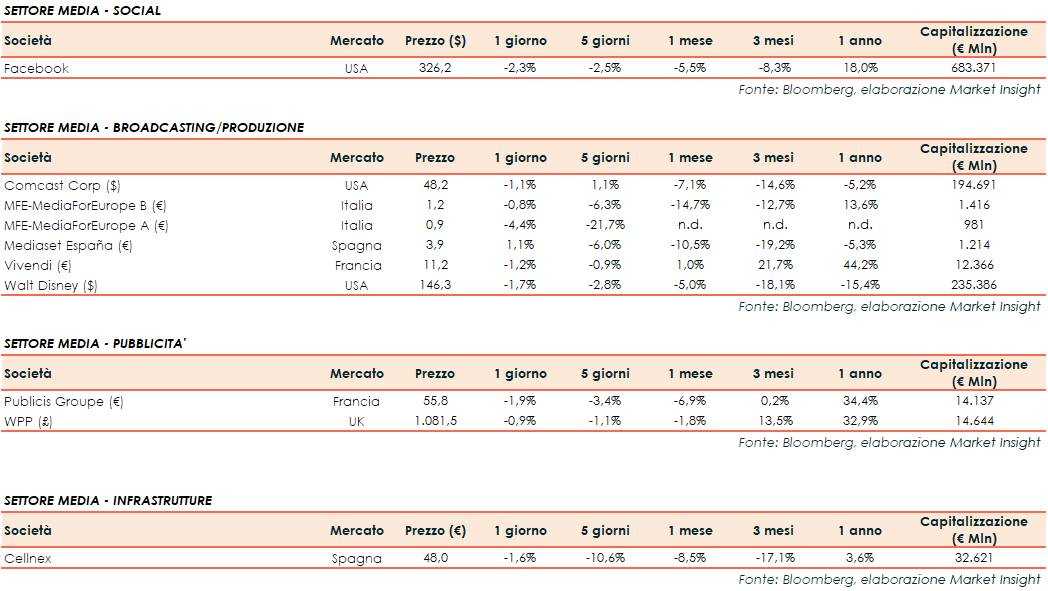 SETTORE MEDIA - SOCIAL

| Società | Mercato | Prezzo ($) | 1 giorno | 5 giorni | 1 mese | 3 mesi | 1 anno | Capitalizzazione (€ Mln) |
|---|---|---|---|---|---|---|---|---|
| Facebook | USA | 326,2 | -2,3% | -2,5% | -5,5% | -8,3% | 18,0% | 683.371 |

Fonte: Bloomberg, elaborazione Market Insight

SETTORE MEDIA - BROADCASTING/PRODUZIONE

| Società | Mercato | Prezzo | 1 giorno | 5 giorni | 1 mese | 3 mesi | 1 anno | Capitalizzazione (€ Mln) |
|---|---|---|---|---|---|---|---|---|
| Comcast Corp ($) | USA | 48,2 | -1,1% | 1,1% | -7,1% | -14,6% | -5,2% | 194.691 |
| MFE-MediaForEurope B (€) | Italia | 1,2 | -0,8% | -6,3% | -14,7% | -12,7% | 13,6% | 1.416 |
| MFE-MediaForEurope A (€) | Italia | 0,9 | -4,4% | -21,7% | n.d. | n.d. | n.d. | 981 |
| Mediaset España (€) | Spagna | 3,9 | 1,1% | -6,0% | -10,5% | -19,2% | -5,3% | 1.214 |
| Vivendi (€) | Francia | 11,2 | -1,2% | -0,9% | 1,0% | 21,7% | 44,2% | 12.366 |
| Walt Disney ($) | USA | 146,3 | -1,7% | -2,8% | -5,0% | -18,1% | -15,4% | 235.386 |

Fonte: Bloomberg, elaborazione Market Insight

SETTORE MEDIA - PUBBLICITA'

| Società | Mercato | Prezzo | 1 giorno | 5 giorni | 1 mese | 3 mesi | 1 anno | Capitalizzazione (€ Mln) |
|---|---|---|---|---|---|---|---|---|
| Publicis Groupe (€) | Francia | 55,8 | -1,9% | -3,4% | -6,9% | 0,2% | 34,4% | 14.137 |
| WPP (£) | UK | 1.081,5 | -0,9% | -1,1% | -1,8% | 13,5% | 32,9% | 14.644 |

Fonte: Bloomberg, elaborazione Market Insight

SETTORE MEDIA - INFRASTRUTTURE

| Società | Mercato | Prezzo (€) | 1 giorno | 5 giorni | 1 mese | 3 mesi | 1 anno | Capitalizzazione (€ Mln) |
|---|---|---|---|---|---|---|---|---|
| Cellnex | Spagna | 48,0 | -1,6% | -10,6% | -8,5% | -17,1% | 3,6% | 32.621 |

Fonte: Bloomberg, elaborazione Market Insight